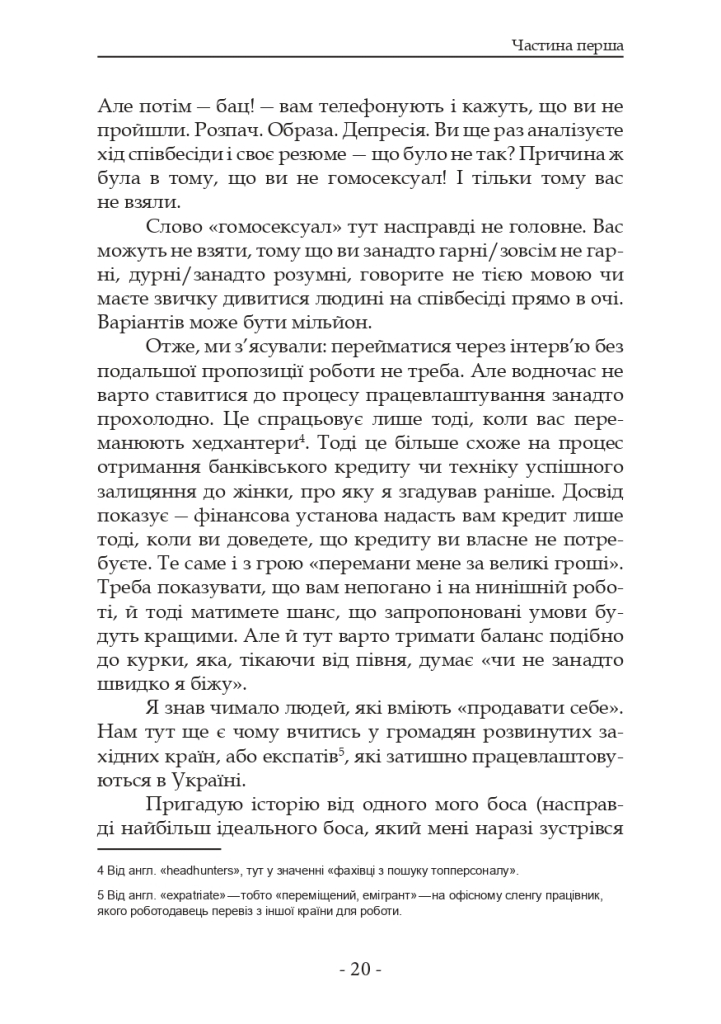 Частина перша

Але потім — бац! — вам телефонують і кажуть, що ви не пройшли. Розпач. Образа. Депресія. Ви ще раз аналізуєте хід співбесіди і своє резюме — що було не так? Причина ж була в тому, що ви не гомосексуал! І тільки тому вас не взяли.

Слово «гомосексуал» тут насправді не головне. Вас можуть не взяти, тому що ви занадто гарні/зовсім не гарні, дурні/занадто розумні, говорите не тією мовою чи маєте звичку дивитися людині на співбесіді прямо в очі. Варіантів може бути мільйон.

Отже, ми з'ясували: перейматися через інтерв'ю без подальшої пропозиції роботи не треба. Але водночас не варто ставитися до процесу працевлаштування занадто прохолодно. Це спрацьовує лише тоді, коли вас переманюють хедхантери$^4$. Тоді це більше схоже на процес отримання банківського кредиту чи техніку успішного залицяння до жінки, про яку я згадував раніше. Досвід показує — фінансова установа надасть вам кредит лише тоді, коли ви доведете, що кредиту ви власне не потребуєте. Те саме і з грою «перемани мене за великі гроші». Треба показувати, що вам непогано і на нинішній роботі, й тоді матимете шанс, що запропоновані умови будуть кращими. Але й тут варто тримати баланс подібно до курки, яка, тікаючи від півня, думає «чи не занадто швидко я біжу».

Я знав чимало людей, які вміють «продавати себе». Нам тут ще є чому вчитись у громадян розвинутих західних країн, або експатів$^5$, які затишно працевлаштовуються в Україні.

Пригадую історію від одного мого боса (насправді найбільш ідеального боса, який мені наразі зустрівся

4 Від англ. «headhunters», тут у значенні «фахівці з пошуку топперсоналу».

5 Від англ. «expatriate» — тобто «переміщений, емігрант» — на офісному сленгу працівник, якого роботодавець перевіз з іншої країни для роботи.

- 20 -